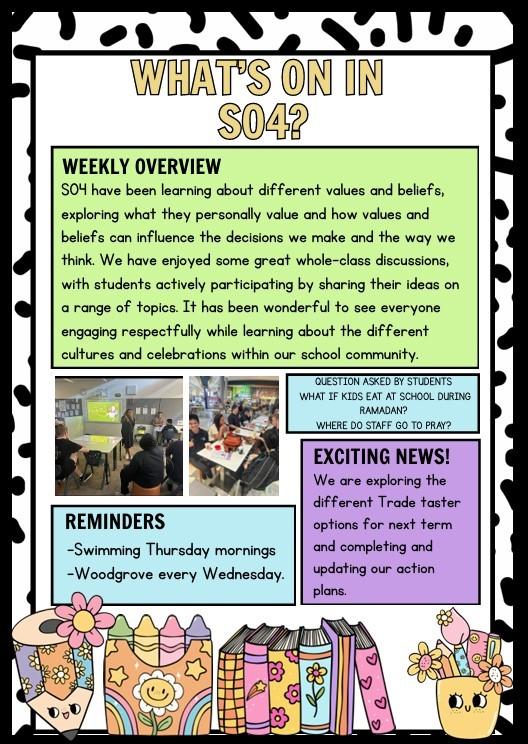 WHAT'S ON IN S04?

WEEKLY OVERVIEW

S04 have been learning about different values and beliefs, exploring what they personally value and how values and beliefs can influence the decisions we make and the way we think. We have enjoyed some great whole-class discussions, with students actively participating by sharing their ideas on a range of topics. It has been wonderful to see everyone engaging respectfully while learning about the different cultures and celebrations within our school community.

QUESTION ASKED BY STUDENTS
WHAT IF KIDS EAT AT SCHOOL DURING RAMADAN?
WHERE DO STAFF GO TO PRAY?

EXCITING NEWS!

We are exploring the different Trade taster options for next term and completing and updating our action plans.

REMINDERS

-Swimming Thursday mornings
-Woodgrove every Wednesday.